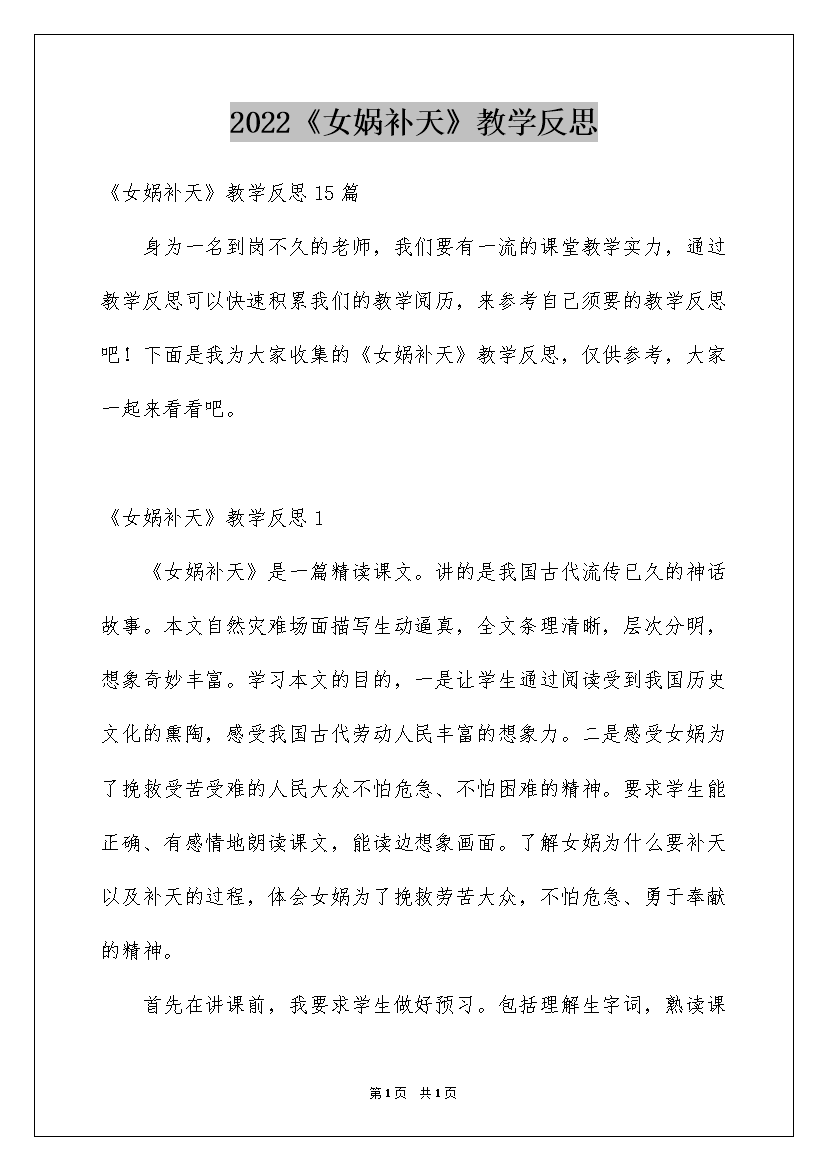 2022《女娲补天》教学反思

《女娲补天》教学反思15篇

身为一名到岗不久的老师，我们要有一流的课堂教学实力，通过教学反思可以快速积累我们的教学阅历，来参考自己须要的教学反思吧！下面是我为大家收集的《女娲补天》教学反思，仅供参考，大家一起来看看吧。

《女娲补天》教学反思1

《女娲补天》是一篇精读课文。讲的是我国古代流传已久的神话故事。本文自然灾难场面描写生动逼真，全文条理清晰，层次分明，想象奇妙丰富。学习本文的目的，一是让学生通过阅读受到我国历史文化的熏陶，感受我国古代劳动人民丰富的想象力。二是感受女娲为了挽救受苦受难的人民大众不怕危急、不怕困难的精神。要求学生能正确、有感情地朗读课文，能读边想象画面。了解女娲为什么要补天以及补天的过程，体会女娲为了挽救劳苦大众，不怕危急、勇于奉献的精神。

首先在讲课前，我要求学生做好预习。包括理解生字词，熟读课

第1页 共1页